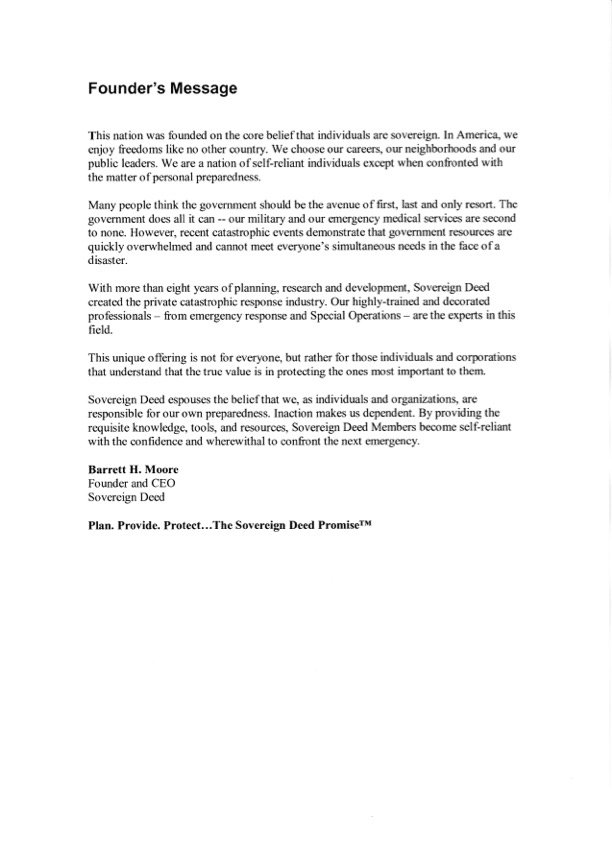 Founder's Message

This nation was founded on the core belief that individuals are sovereign. In America, we enjoy freedoms like no other country. We choose our careers, our neighborhoods and our public leaders. We are a nation of self-reliant individuals except when confronted with the matter of personal preparedness.

Many people think the government should be the avenue of first, last and only resort. The government does all it can -- our military and our emergency medical services are second to none. However, recent catastrophic events demonstrate that government resources are quickly overwhelmed and cannot meet everyone's simultaneous needs in the face of a disaster.

With more than eight years of planning, research and development, Sovereign Deed created the private catastrophic response industry. Our highly-trained and decorated professionals – from emergency response and Special Operations – are the experts in this field.

This unique offering is not for everyone, but rather for those individuals and corporations that understand that the true value is in protecting the ones most important to them.

Sovereign Deed espouses the belief that we, as individuals and organizations, are responsible for our own preparedness. Inaction makes us dependent. By providing the requisite knowledge, tools, and resources, Sovereign Deed Members become self-reliant with the confidence and wherewithal to confront the next emergency.

Barrett H. Moore
Founder and CEO
Sovereign Deed

Plan. Provide. Protect…The Sovereign Deed Promise™